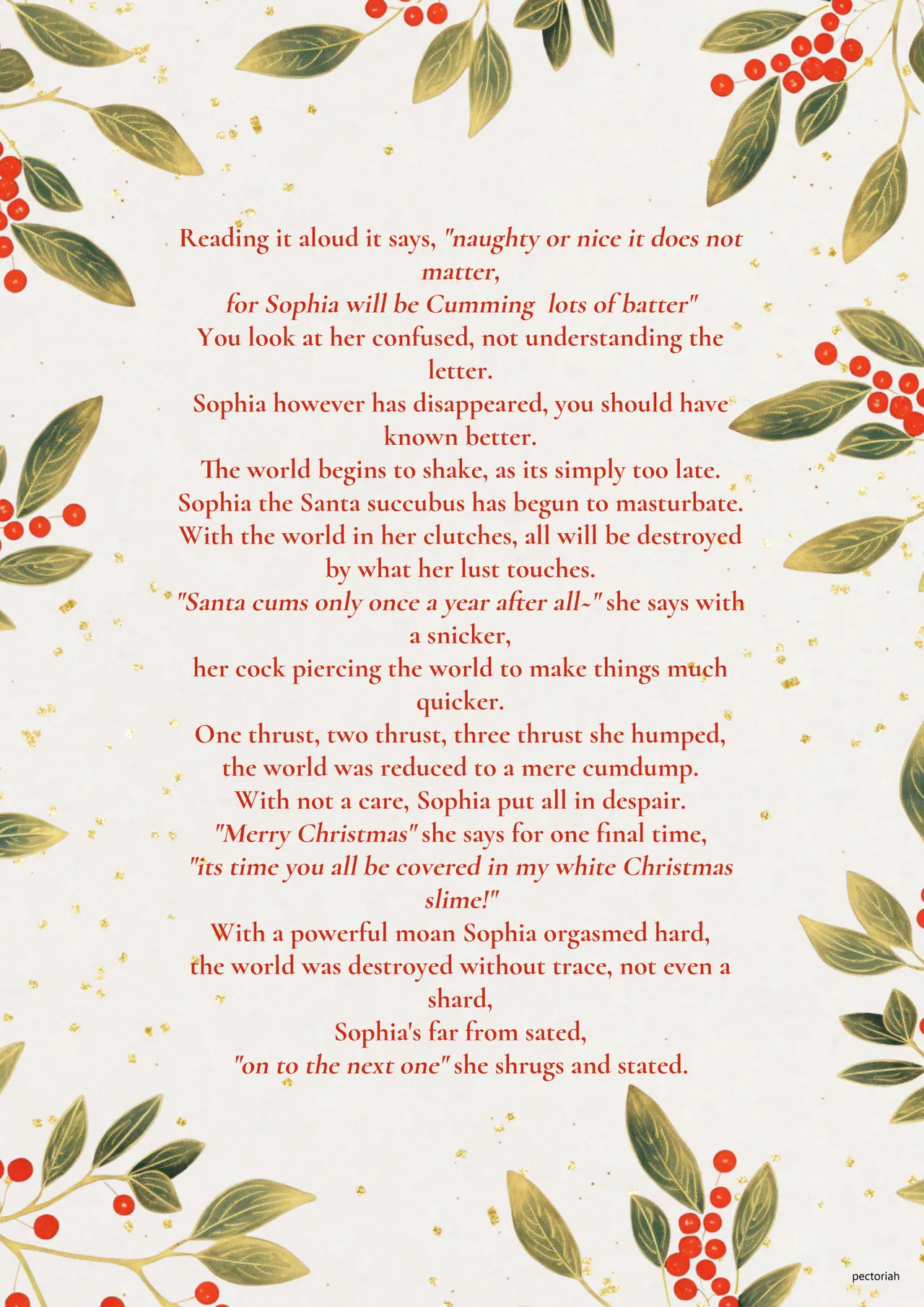 Reading it aloud it says, "naughty or nice it does not matter,
for Sophia will be Cumming lots of batter"
You look at her confused, not understanding the letter.
Sophia however has disappeared, you should have known better.
The world begins to shake, as its simply too late.
Sophia the Santa succubus has begun to masturbate.
With the world in her clutches, all will be destroyed by what her lust touches.
"Santa cums only once a year after all~" she says with a snicker,
her cock piercing the world to make things much quicker.
One thrust, two thrust, three thrust she humped,
the world was reduced to a mere cumdump.
With not a care, Sophia put all in despair.
"Merry Christmas" she says for one final time,
"its time you all be covered in my white Christmas slime!"
With a powerful moan Sophia orgasmed hard,
the world was destroyed without trace, not even a shard,
Sophia's far from sated,
"on to the next one" she shrugs and stated.

pectoriah